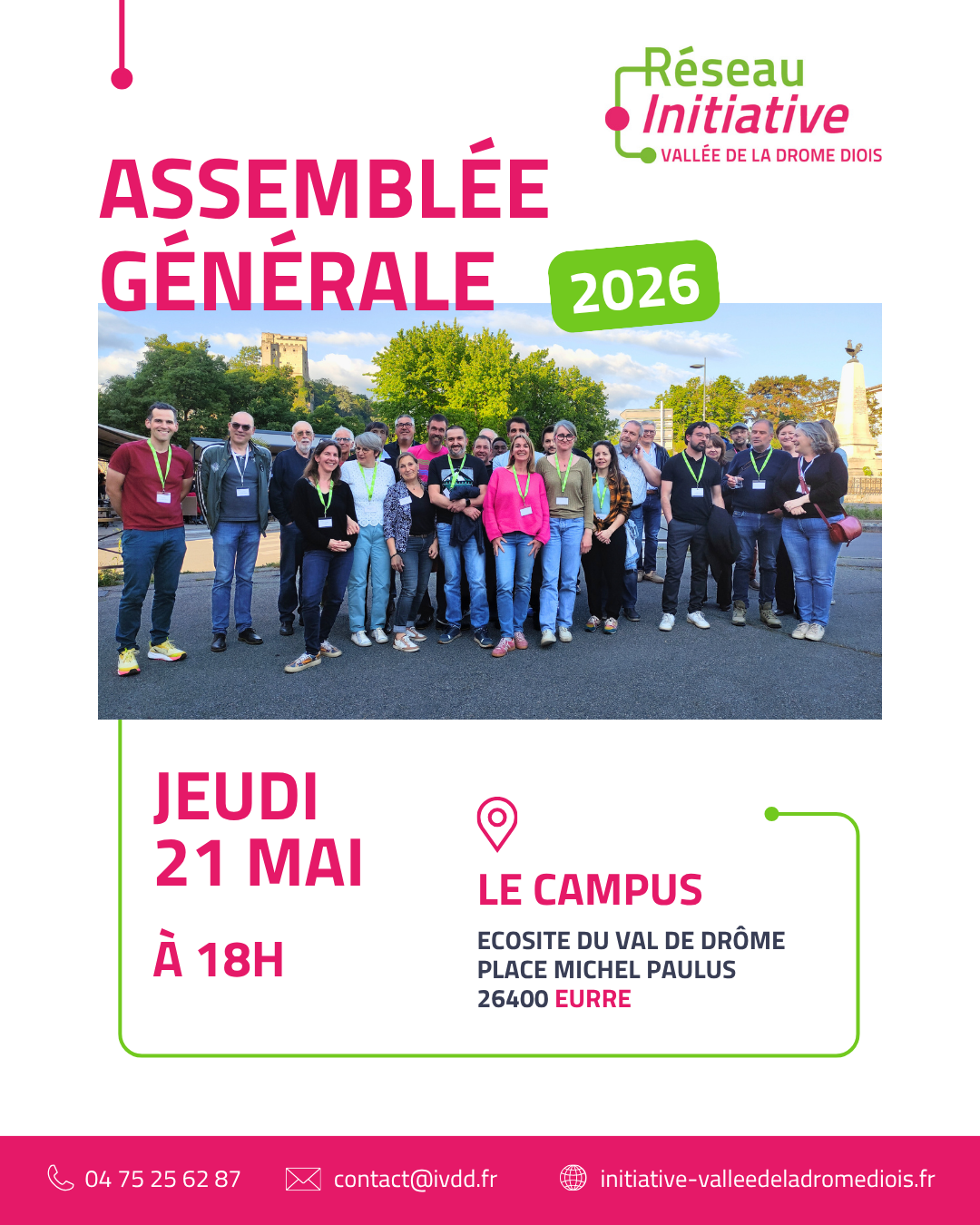 Réseau
Initiative
VALLÉE DE LA DROME DIOIS

ASSEMBLÉE GÉNÉRALE

2026

JEUDI
21 MAI

À 18H

LE CAMPUS

ECOSITE DU VAL DE DRÔME
PLACE MICHEL PAULUS
26400 EURRE

04 75 25 62 87 contact@ivdd.fr initiative-valleedeladromediois.fr